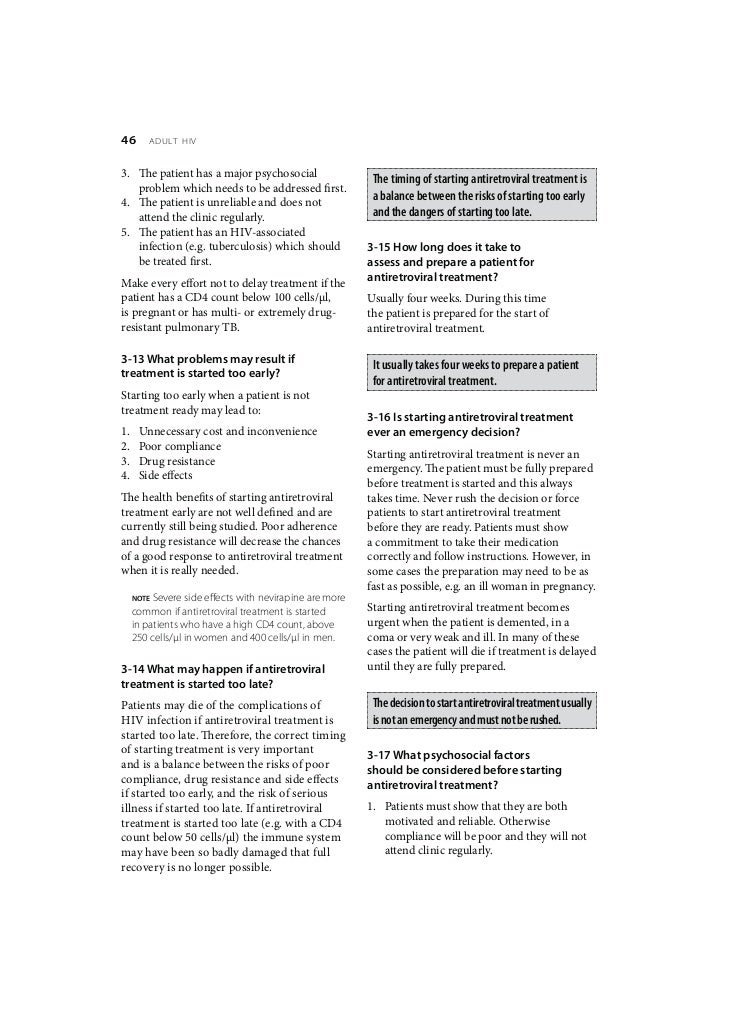 46 ADULT HIV

3. The patient has a major psychosocial problem which needs to be addressed first.
4. The patient is unreliable and does not attend the clinic regularly.
5. The patient has an HIV-associated infection (e.g. tuberculosis) which should be treated first.

Make every effort not to delay treatment if the patient has a CD4 count below 100 cells/μl, is pregnant or has multi- or extremely drug-resistant pulmonary TB.

3-13 What problems may result if treatment is started too early?

Starting too early when a patient is not treatment ready may lead to:

1. Unnecessary cost and inconvenience
2. Poor compliance
3. Drug resistance
4. Side effects

The health benefits of starting antiretroviral treatment early are not well defined and are currently still being studied. Poor adherence and drug resistance will decrease the chances of a good response to antiretroviral treatment when it is really needed.

NOTE Severe side effects with nevirapine are more common if antiretroviral treatment is started in patients who have a high CD4 count, above 250 cells/μl in women and 400 cells/μl in men.

3-14 What may happen if antiretroviral treatment is started too late?

Patients may die of the complications of HIV infection if antiretroviral treatment is started too late. Therefore, the correct timing of starting treatment is very important and is a balance between the risks of poor compliance, drug resistance and side effects if started too early, and the risk of serious illness if started too late. If antiretroviral treatment is started too late (e.g. with a CD4 count below 50 cells/μl) the immune system may have been so badly damaged that full recovery is no longer possible.

The timing of starting antiretroviral treatment is a balance between the risks of starting too early and the dangers of starting too late.

3-15 How long does it take to assess and prepare a patient for antiretroviral treatment?

Usually four weeks. During this time the patient is prepared for the start of antiretroviral treatment.

It usually takes four weeks to prepare a patient for antiretroviral treatment.

3-16 Is starting antiretroviral treatment ever an emergency decision?

Starting antiretroviral treatment is never an emergency. The patient must be fully prepared before treatment is started and this always takes time. Never rush the decision or force patients to start antiretroviral treatment before they are ready. Patients must show a commitment to take their medication correctly and follow instructions. However, in some cases the preparation may need to be as fast as possible, e.g. an ill woman in pregnancy.

Starting antiretroviral treatment becomes urgent when the patient is demented, in a coma or very weak and ill. In many of these cases the patient will die if treatment is delayed until they are fully prepared.

The decision to start antiretroviral treatment usually is not an emergency and must not be rushed.

3-17 What psychosocial factors should be considered before starting antiretroviral treatment?

1. Patients must show that they are both motivated and reliable. Otherwise compliance will be poor and they will not attend clinic regularly.